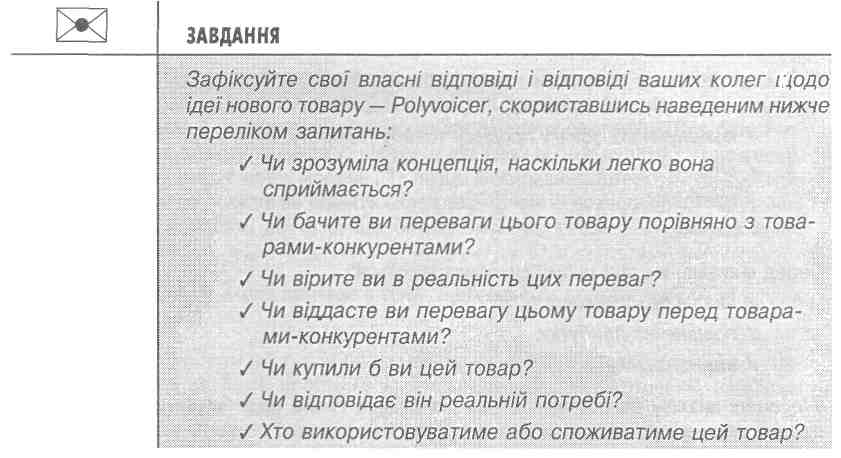 ЗАВДАННЯ

Зафіксуйте свої власні відповіді і відповіді ваших колег щодо ідеї нового товару — Polyvoicer, скориставшись наведеним нижче переліком запитань:

✓ Чи зрозуміла концепція, наскільки легко вона сприймається?
✓ Чи бачите ви переваги цього товару порівняно з товарами-конкурентами?
✓ Чи вірите ви в реальність цих переваг?
✓ Чи віддасте ви перевагу цьому товару перед товарами-конкурентами?
✓ Чи купили б ви цей товар?
✓ Чи відповідає він реальній потребі?
✓ Хто використовуватиме або споживатиме цей товар?